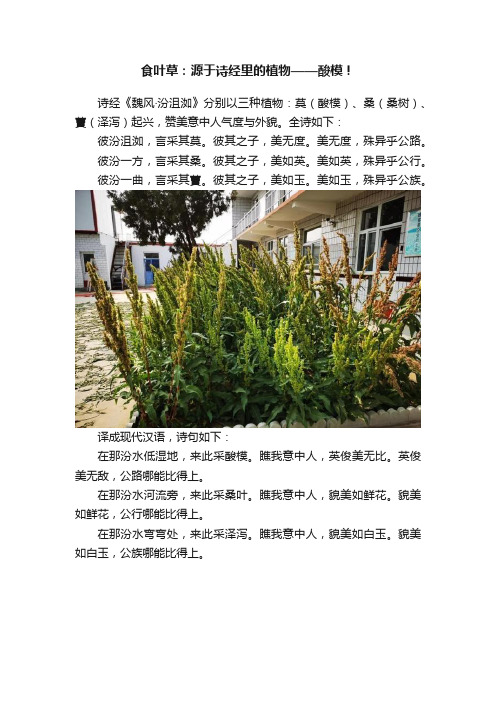 食叶草：源于诗经里的植物——酸模！

诗经《魏风·汾沮洳》分别以三种植物：莫（酸模）、桑（桑树）、藚（泽泻）起兴，赞美意中人气度与外貌。全诗如下：

彼汾沮洳，言采其莫。彼其之子，美无度。美无度，殊异乎公路。

彼汾一方，言采其桑。彼其之子，美如英。美如英，殊异乎公行。

彼汾一曲，言采其藚。彼其之子，美如玉。美如玉，殊异乎公族。

译成现代汉语，诗句如下：

在那汾水低湿地，来此采酸模。瞧我意中人，英俊美无比。英俊美无敌，公路哪能比得上。

在那汾水河流旁，来此采桑叶。瞧我意中人，貌美如鲜花。貌美如鲜花，公行哪能比得上。

在那汾水弯弯处，来此采泽泻。瞧我意中人，貌美如白玉。貌美如白玉，公族哪能比得上。